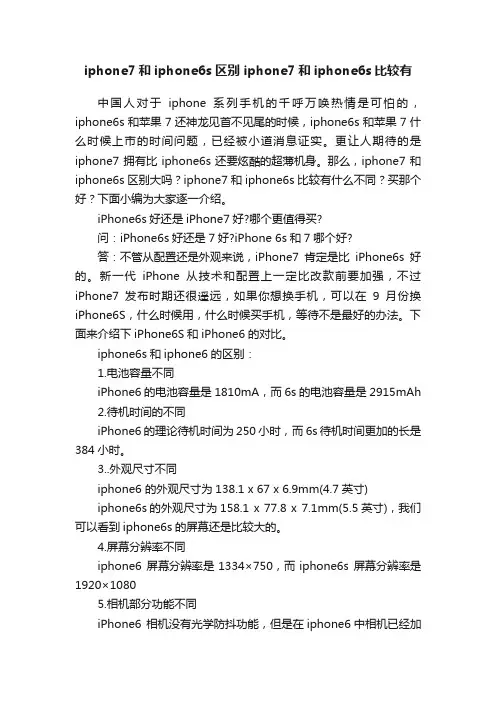 iphone7 和 iphone6s 区别 iphone7 和 iphone6s 比较有

中国人对于 iphone 系列手机的千呼万唤热情是可怕的，iphone6s 和苹果 7 还神龙见首不见尾的时候，iphone6s 和苹果 7 什么时候上市的时间问题，已经被小道消息证实。更让人期待的是 iphone7 拥有比 iphone6s 还要炫酷的超薄机身。那么，iphone7 和 iphone6s 区别大吗？iphone7 和 iphone6s 比较有什么不同？买那个好？下面小编为大家逐一介绍。

iPhone6s 好还是 iPhone7 好?哪个更值得买?

问：iPhone6s 好还是 7 好?iPhone 6s 和 7 哪个好?

答：不管从配置还是外观来说，iPhone7 肯定是比 iPhone6s 好的。新一代 iPhone 从技术和配置上一定比改款前要加强，不过 iPhone7 发布时期还很遥远，如果你想换手机，可以在 9 月份换 iPhone6S，什么时候用，什么时候买手机，等待不是最好的办法。下面来介绍下 iPhone6S 和 iPhone6 的对比。

iphone6s 和 iphone6 的区别：

1.电池容量不同

iPhone6 的电池容量是 1810mA，而 6s 的电池容量是 2915mAh

2.待机时间的不同

iPhone6 的理论待机时间为 250 小时，而 6s 待机时间更加的长是 384 小时。

3..外观尺寸不同

iphone6 的外观尺寸为 138.1 x 67 x 6.9mm(4.7 英寸)

iphone6s 的外观尺寸为 158.1 x 77.8 x 7.1mm(5.5 英寸)，我们可以看到 iphone6s 的屏幕还是比较大的。

4.屏幕分辨率不同

iphone6 屏幕分辨率是 1334×750，而 iphone6s 屏幕分辨率是 1920×1080

5.相机部分功能不同

iPhone6 相机没有光学防抖功能，但是在 iphone6 中相机已经加